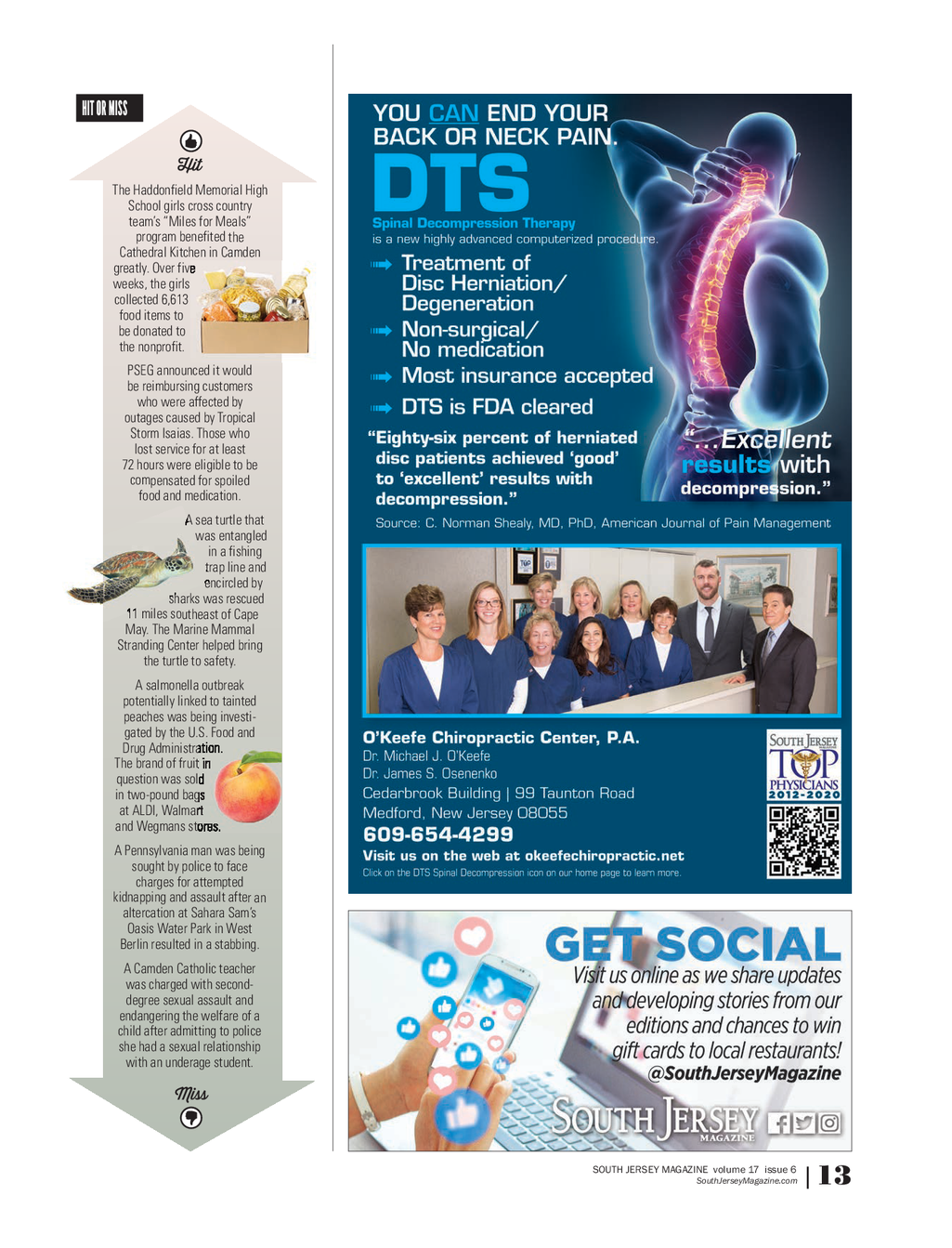 HIT OR MISS

Hit

The Haddonfield Memorial High School girls cross country team's "Miles for Meals" program benefited the Cathedral Kitchen in Camden greatly. Over five weeks, the girls collected 6,613 food items to be donated to the nonprofit.

PSEG announced it would be reimbursing customers who were affected by outages caused by Tropical Storm Isaias. Those who lost service for at least 72 hours were eligible to be compensated for spoiled food and medication.

A sea turtle that was entangled in a fishing trap line and encircled by sharks was rescued 11 miles southeast of Cape May. The Marine Mammal Stranding Center helped bring the turtle to safety.

A salmonella outbreak potentially linked to tainted peaches was being investigated by the U.S. Food and Drug Administration. The brand of fruit in question was sold in two-pound bags at ALDI, Walmart and Wegmans stores.

A Pennsylvania man was being sought by police to face charges for attempted kidnapping and assault after an altercation at Sahara Sam's Oasis Water Park in West Berlin resulted in a stabbing.

A Camden Catholic teacher was charged with second-degree sexual assault and endangering the welfare of a child after admitting to police she had a sexual relationship with an underage student.

Miss

YOU CAN END YOUR BACK OR NECK PAIN.
DTS
Spinal Decompression Therapy
is a new highly advanced computerized procedure.
Treatment of Disc Herniation/ Degeneration
Non-surgical/ No medication
Most insurance accepted
DTS is FDA cleared
"Eighty-six percent of herniated disc patients achieved 'good' to 'excellent' results with decompression."
"...Excellent results with decompression."
Source: C. Norman Shealy, MD, PhD, American Journal of Pain Management

O'Keefe Chiropractic Center, P.A.
Dr. Michael J. O'Keefe
Dr. James S. Osenenko
Cedarbrook Building | 99 Taunton Road
Medford, New Jersey 08055
609-654-4299
Visit us on the web at okeefechiropractic.net
Click on the DTS Spinal Decompression icon on our home page to learn more.
SOUTH JERSEY TOP PHYSICIANS 2012-2020

GET SOCIAL
Visit us online as we share updates and developing stories from our editions and chances to win gift cards to local restaurants!
@SouthJerseyMagazine
SOUTH JERSEY MAGAZINE

SOUTH JERSEY MAGAZINE volume 17 issue 6
SouthJerseyMagazine.com
13